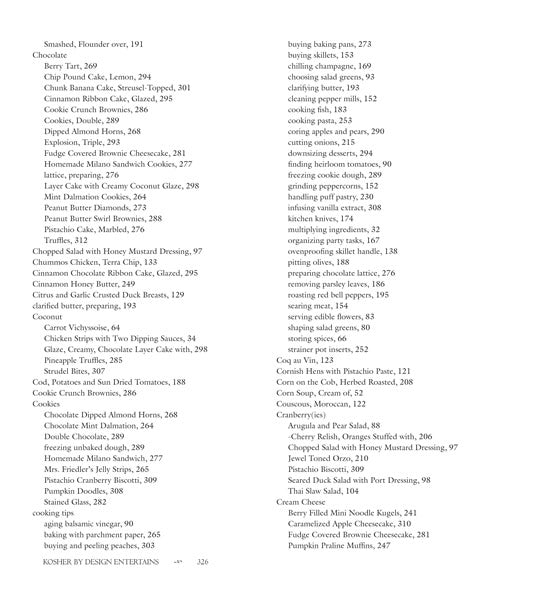 Smashed, Flounder over, 191
Chocolate
Berry Tart, 269
Chip Pound Cake, Lemon, 294
Chunk Banana Cake, Streusel-Topped, 301
Cinnamon Ribbon Cake, Glazed, 295
Cookie Crunch Brownies, 286
Cookies, Double, 289
Dipped Almond Horns, 268
Explosion, Triple, 293
Fudge Covered Brownie Cheesecake, 281
Homemade Milano Sandwich Cookies, 277
lattice, preparing, 276
Layer Cake with Creamy Coconut Glaze, 298
Mint Dalmation Cookies, 264
Peanut Butter Diamonds, 273
Peanut Butter Swirl Brownies, 288
Pistachio Cake, Marbled, 276
Truffles, 312
Chopped Salad with Honey Mustard Dressing, 97
Chummos Chicken, Terra Chip, 133
Cinnamon Chocolate Ribbon Cake, Glazed, 295
Cinnamon Honey Butter, 249
Citrus and Garlic Crusted Duck Breasts, 129
clarified butter, preparing, 193
Coconut
Carrot Vichyssoise, 64
Chicken Strips with Two Dipping Sauces, 34
Glaze, Creamy, Chocolate Layer Cake with, 298
Pineapple Truffles, 285
Strudel Bites, 307
Cod, Potatoes and Sun Dried Tomatoes, 188
Cookie Crunch Brownies, 286
Cookies
Chocolate Dipped Almond Horns, 268
Chocolate Mint Dalmation, 264
Double Chocolate, 289
freezing unbaked dough, 289
Homemade Milano Sandwich, 277
Mrs. Friedler's Jelly Strips, 265
Pistachio Cranberry Biscotti, 309
Pumpkin Doodles, 308
Stained Glass, 282
cooking tips
aging balsamic vinegar, 90
baking with parchment paper, 265
buying and peeling peaches, 303
buying baking pans, 273
buying skillets, 153
chilling champagne, 169
choosing salad greens, 93
clarifying butter, 193
cleaning pepper mills, 152
cooking fish, 183
cooking pasta, 253
coring apples and pears, 290
cutting onions, 215
downsizing desserts, 294
finding heirloom tomatoes, 90
freezing cookie dough, 289
grinding peppercorns, 152
handling puff pastry, 230
infusing vanilla extract, 308
kitchen knives, 174
multiplying ingredients, 32
organizing party tasks, 167
ovenproofing skillet handle, 138
pitting olives, 188
preparing chocolate lattice, 276
removing parsley leaves, 186
roasting red bell peppers, 195
searing meat, 154
serving edible flowers, 83
shaping salad greens, 80
storing spices, 66
strainer pot inserts, 252
Coq au Vin, 123
Cornish Hens with Pistachio Paste, 121
Corn on the Cob, Herbed Roasted, 208
Corn Soup, Cream of, 52
Couscous, Moroccan, 122
Cranberry(ies)
Arugula and Pear Salad, 88
-Cherry Relish, Oranges Stuffed with, 206
Chopped Salad with Honey Mustard Dressing, 97
Jewel Toned Orzo, 210
Pistachio Biscotti, 309
Seared Duck Salad with Port Dressing, 98
Thai Slaw Salad, 104
Cream Cheese
Berry Filled Mini Noodle Kugels, 241
Caramelized Apple Cheesecake, 310
Fudge Covered Brownie Cheesecake, 281
Pumpkin Praline Muffins, 247

KOSHER BY DESIGN ENTERTAINS 326